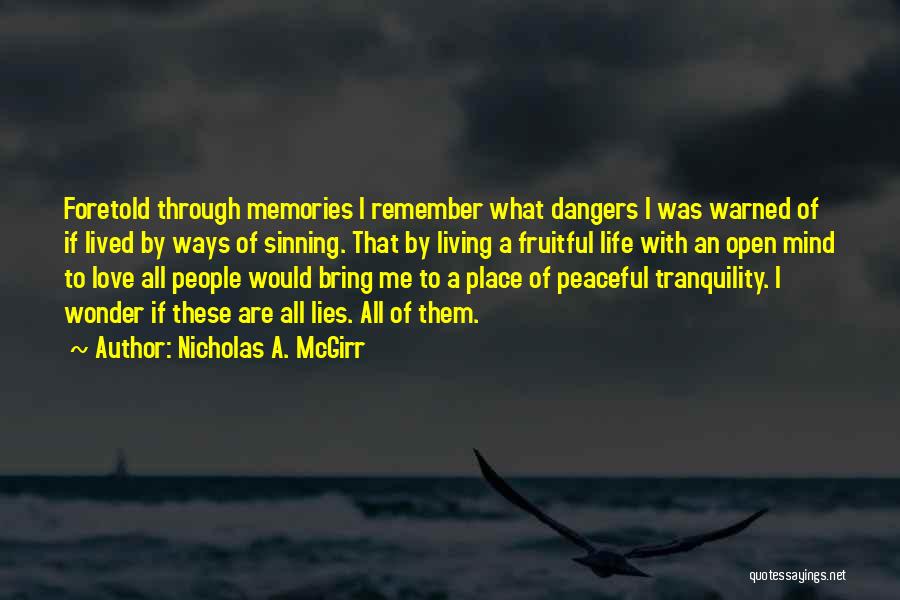 Foretold through memories I remember what dangers I was warned of if lived by ways of sinning. That by living a fruitful life with an open mind to love all people would bring me to a place of peaceful tranquility. I wonder if these are all lies. All of them.

~ Author: Nicholas A. McGirr

quotessayings.net